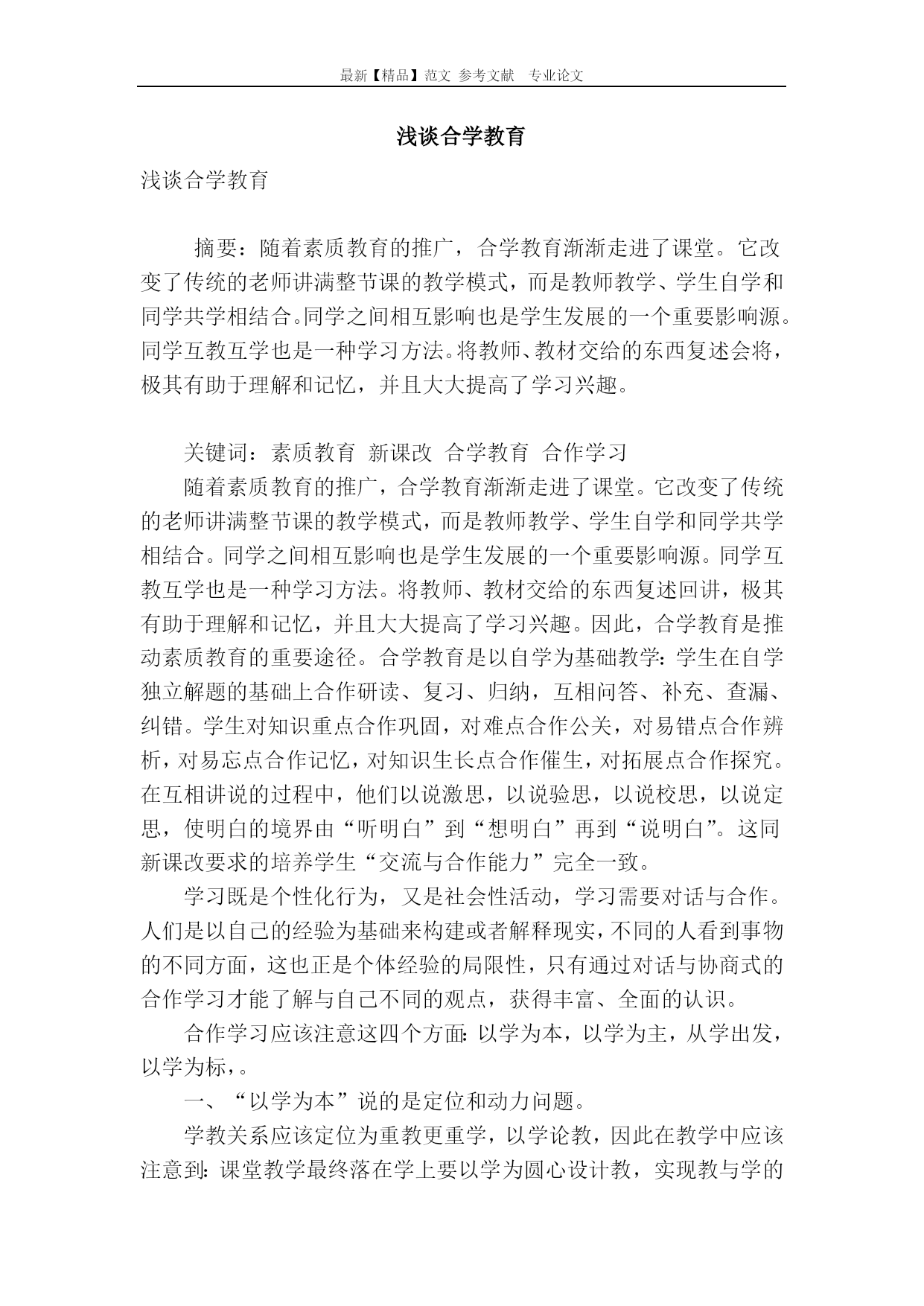 最新【精品】范文 参考文献 专业论文

浅谈合学教育

浅谈合学教育

摘要：随着素质教育的推广，合学教育渐渐走进了课堂。它改变了传统的老师讲满整节课的教学模式，而是教师教学、学生自学和同学共学相结合。同学之间相互影响也是学生发展的一个重要影响源。同学互教互学也是一种学习方法。将教师、教材交给的东西复述会将，极其有助于理解和记忆，并且大大提高了学习兴趣。

关键词：素质教育 新课改 合学教育 合作学习

随着素质教育的推广，合学教育渐渐走进了课堂。它改变了传统的老师讲满整节课的教学模式，而是教师教学、学生自学和同学共学相结合。同学之间相互影响也是学生发展的一个重要影响源。同学互教互学也是一种学习方法。将教师、教材交给的东西复述回讲，极其有助于理解和记忆，并且大大提高了学习兴趣。因此，合学教育是推动素质教育的重要途径。合学教育是以自学为基础教学：学生在自学独立解题的基础上合作研读、复习、归纳，互相问答、补充、查漏、纠错。学生对知识重点合作巩固，对难点合作公关，对易错点合作辨析，对易忘点合作记忆，对知识生长点合作催生，对拓展点合作探究。在互相讲说的过程中，他们以说激思，以说验思，以说校思，以说定思，使明白的境界由“听明白”到“想明白”再到“说明白”。这同新课改要求的培养学生“交流与合作能力”完全一致。

学习既是个性化行为，又是社会性活动，学习需要对话与合作。人们是以自己的经验为基础来构建或者解释现实，不同的人看到事物的不同方面，这也正是个体经验的局限性，只有通过对话与协商式的合作学习才能了解与自己不同的观点，获得丰富、全面的认识。

合作学习应该注意这四个方面：以学为本，以学为主，从学出发，以学为标，。

一、“以学为本”说的是定位和动力问题。

学教关系应该定位为重教更重学，以学论教，因此在教学中应该注意到：课堂教学最终落在学上要以学为圆心设计教，实现教与学的